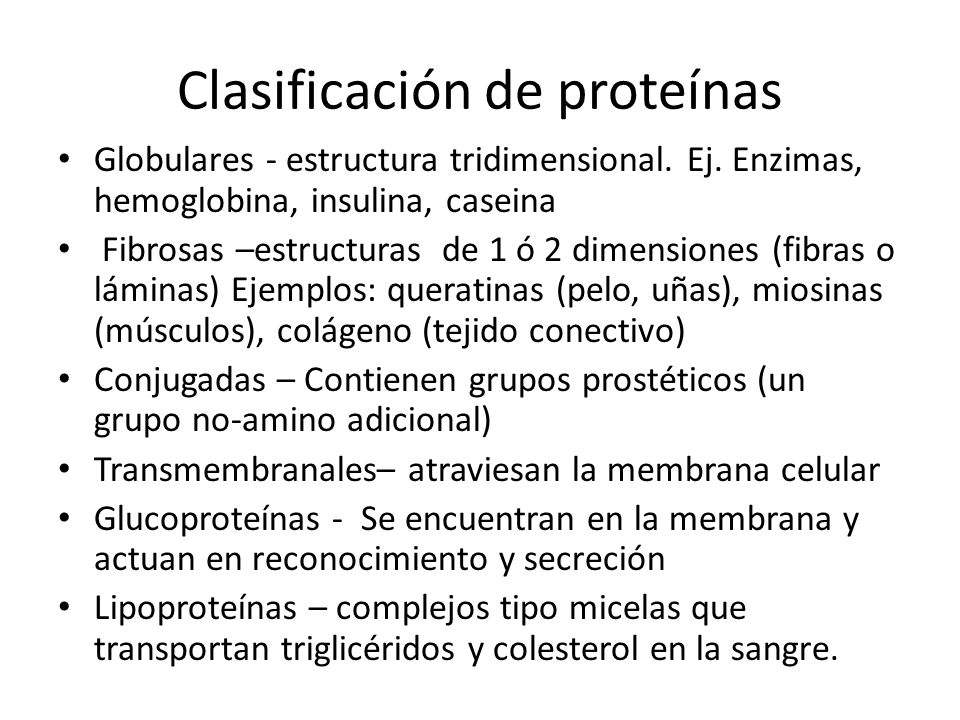 Clasificación de proteínas

• Globulares - estructura tridimensional. Ej. Enzimas, hemoglobina, insulina, caseina
• Fibrosas –estructuras de 1 ó 2 dimensiones (fibras o láminas) Ejemplos: queratinas (pelo, uñas), miosinas (músculos), colágeno (tejido conectivo)
• Conjugadas – Contienen grupos prostéticos (un grupo no-amino adicional)
• Transmembranales– atraviesan la membrana celular
• Glucoproteínas - Se encuentran en la membrana y actuan en reconocimiento y secreción
• Lipoproteínas – complejos tipo micelas que transportan triglicéridos y colesterol en la sangre.